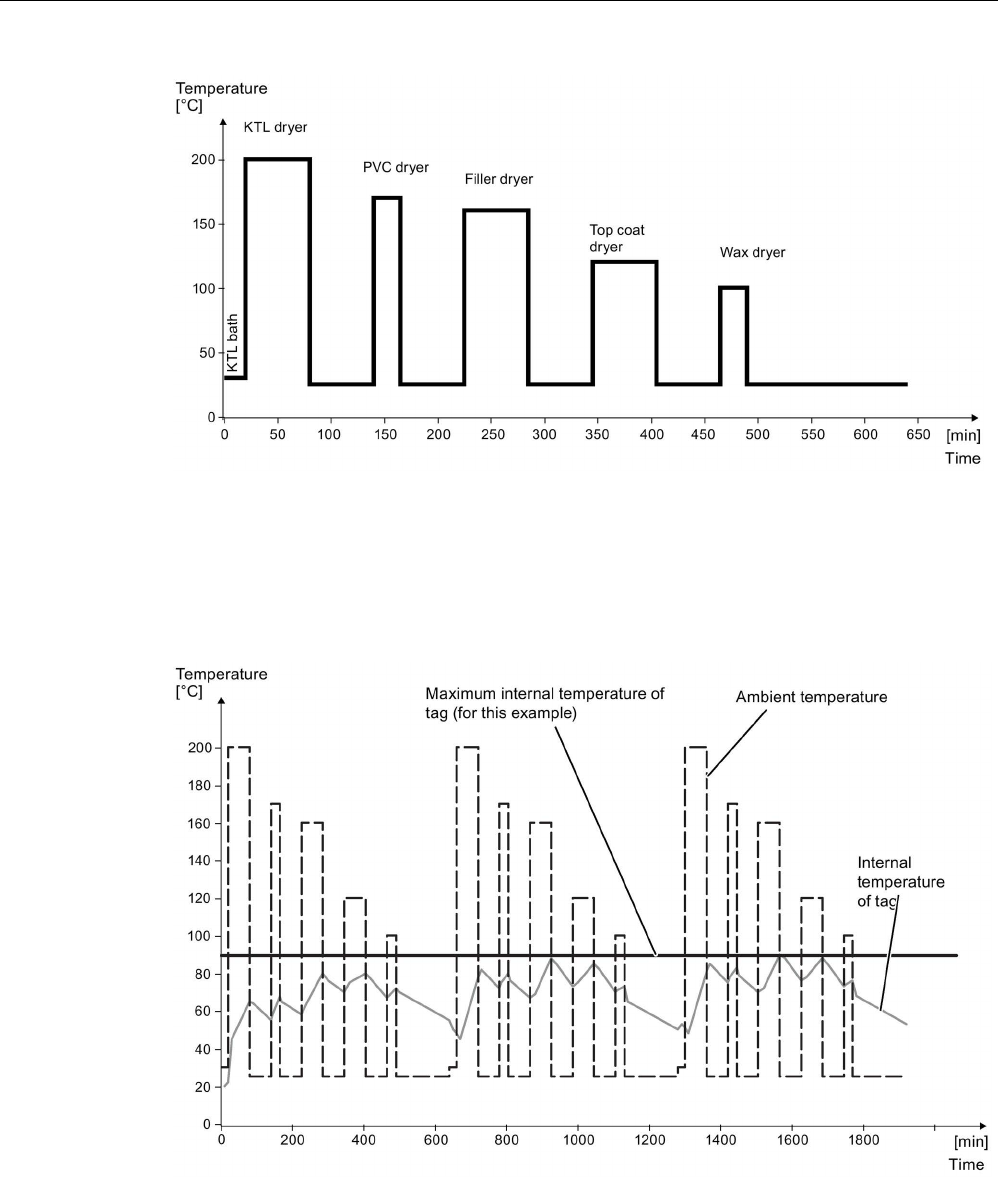 Temperature
[°C]
KTL dryer
PVC dryer
Filler dryer
Top coat dryer
Wax dryer
KTL bath
200
150
100
50
0
0 50 100 150 200 250 300 350 400 450 500 550 600 650 [min]
Time

Temperature
[°C]
Maximum internal temperature of tag (for this example)
Ambient temperature
Internal temperature of tag
200
180
160
140
120
100
80
60
40
20
0
0 200 400 600 800 1000 1200 1400 1600 1800 [min]
Time